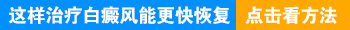 这样治疗白癜风能更快恢复 点击看方法